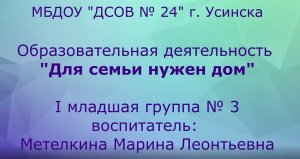 МБДОУ "ДСОВ № 24" г. Усинска

Образовательная деятельность
"Для семьи нужен дом"

I младшая группа № 3
воспитатель:
Метелкина Марина Леонтьевна